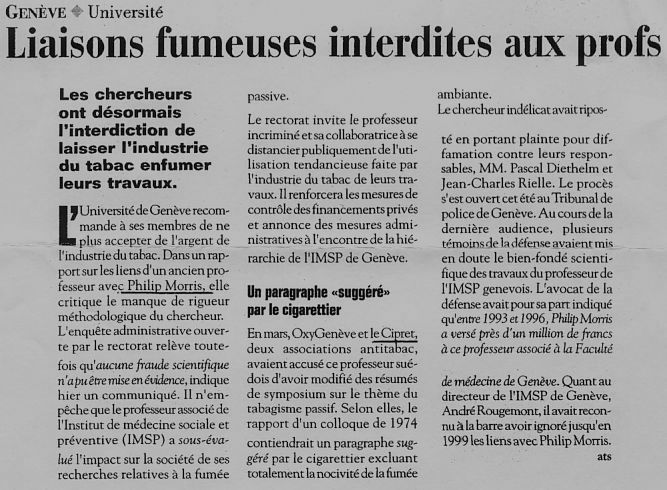 GENÈVE ◆ Université

Liaisons fumeuses interdites aux profs

Les chercheurs ont désormais l'interdiction de laisser l'industrie du tabac enfumer leurs travaux.

L'Université de Genève recommande à ses membres de ne plus accepter de l'argent de l'industrie du tabac. Dans un rapport sur les liens d'un ancien professeur avec Philip Morris, elle critique le manque de rigueur méthodologique du chercheur. L'enquête administrative ouverte par le rectorat relève toutefois qu'aucune fraude scientifique n'a pu être mise en évidence, indique hier un communiqué. Il n'empêche que le professeur associé de l'Institut de médecine sociale et préventive (IMSP) a sous-évalué l'impact sur la société de ses recherches relatives à la fumée passive.

Le rectorat invite le professeur incriminé et sa collaboratrice à se distancier publiquement de l'utilisation tendancieuse faite par l'industrie du tabac de leurs travaux. Il renforcera les mesures de contrôle des financements privés et annonce des mesures administratives à l'encontre de la hiérarchie de l'IMSP de Genève.

Un paragraphe «suggéré» par le cigarettier

En mars, OxyGenève et le Cipret, deux associations antitabac, avaient accusé ce professeur suédois d'avoir modifié des résumés de symposium sur le thème du tabagisme passif. Selon elles, le rapport d'un colloque de 1974 contiendrait un paragraphe suggéré par le cigarettier excluant totalement la nocivité de la fumée ambiante.

Le chercheur indélicat avait riposté en portant plainte pour diffamation contre leurs responsables, MM. Pascal Diethelm et Jean-Charles Rielle. Le procès s'est ouvert cet été au Tribunal de police de Genève. Au cours de la dernière audience, plusieurs témoins de la défense avaient mis en doute le bien-fondé scientifique des travaux du professeur de l'IMSP genevois. L'avocat de la défense avait pour sa part indiqué qu'entre 1993 et 1996, Philip Morris a versé près d'un million de francs à ce professeur associé à la Faculté de médecine de Genève. Quant au directeur de l'IMSP de Genève, André Rougemont, il avait reconnu à la barre avoir ignoré jusqu'en 1999 les liens avec Philip Morris.

ats